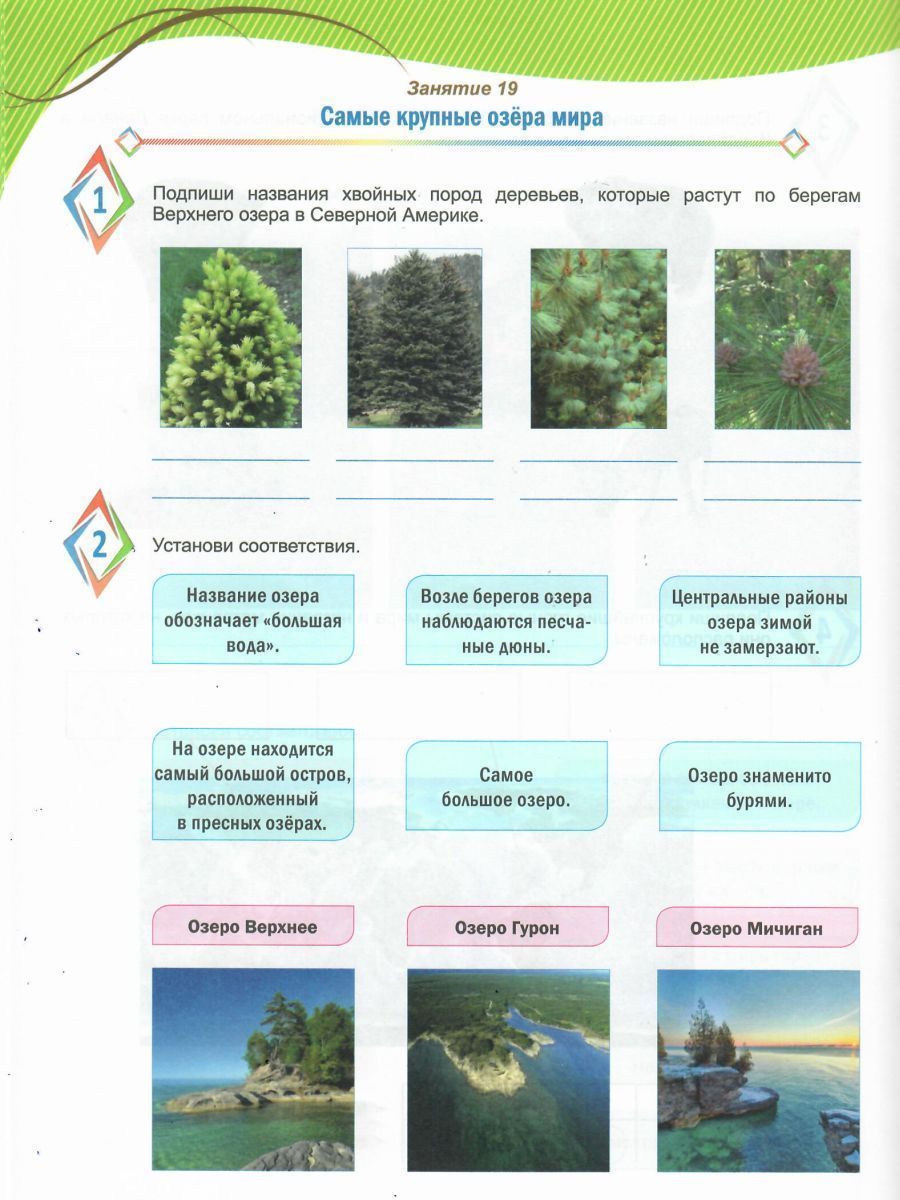 Занятие 19

Самые крупные озёра мира

1

Подпиши названия хвойных пород деревьев, которые растут по берегам Верхнего озера в Северной Америке.

____ ____ ____ ____

____ ____ ____ ____

2

Установи соответствия.

Название озера обозначает «большая вода».

Возле берегов озера наблюдаются песчаные дюны.

Центральные районы озера зимой не замерзают.

На озере находится самый большой остров, расположенный в пресных озёрах.

Самое большое озеро.

Озеро знаменито бурями.

Озеро Верхнее

Озеро Гурон

Озеро Мичиган